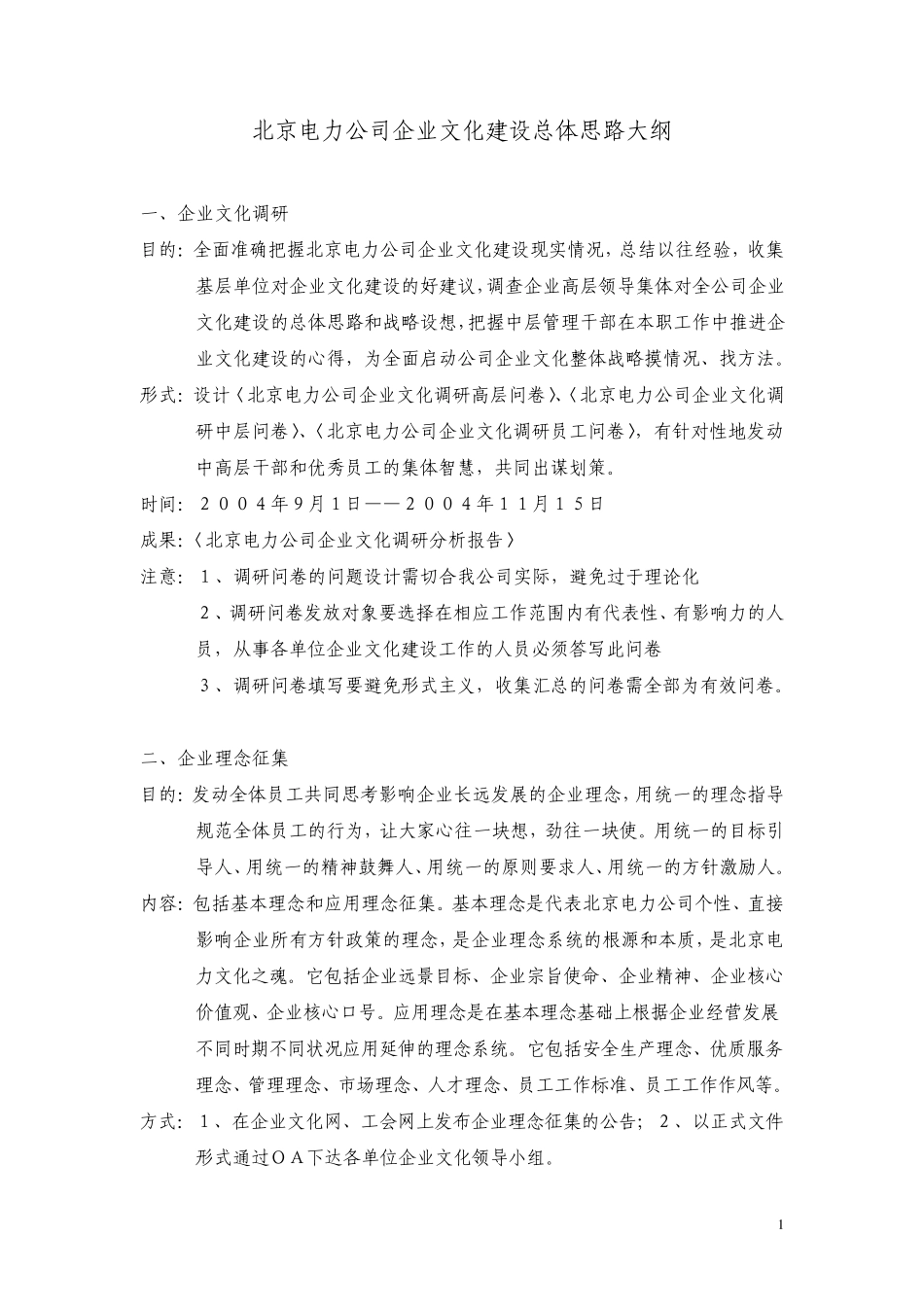 北京电力公司企业文化建设总体思路大纲

一、企业文化调研

目的：全面准确把握北京电力公司企业文化建设现实情况，总结以往经验，收集基层单位对企业文化建设的好建议，调查企业高层领导集体对全公司企业文化建设的总体思路和战略设想，把握中层管理干部在本职工作中推进企业文化建设的心得，为全面启动公司企业文化整体战略摸情况、找方法。

形式：设计〈北京电力公司企业文化调研高层问卷〉、〈北京电力公司企业文化调研中层问卷〉、〈北京电力公司企业文化调研员工问卷〉，有针对性地发动中高层干部和优秀员工的集体智慧，共同出谋划策。

时间：２００４年9月1日——２００４年１１月１５日

成果：〈北京电力公司企业文化调研分析报告〉

注意：１、调研问卷的问题设计需切合我公司实际，避免过于理论化

２、调研问卷发放对象要选择在相应工作范围内有代表性、有影响力的人员，从事各单位企业文化建设工作的人员必须答写此问卷

３、调研问卷填写要避免形式主义，收集汇总的问卷需全部为有效问卷。

二、企业理念征集

目的：发动全体员工共同思考影响企业长远发展的企业理念，用统一的理念指导规范全体员工的行为，让大家心往一块想，劲往一块使。用统一的目标引导人、用统一的精神鼓舞人、用统一的原则要求人、用统一的方针激励人。

内容：包括基本理念和应用理念征集。基本理念是代表北京电力公司个性、直接影响企业所有方针政策的理念，是企业理念系统的根源和本质，是北京电力文化之魂。它包括企业远景目标、企业宗旨使命、企业精神、企业核心价值观、企业核心口号。应用理念是在基本理念基础上根据企业经营发展不同时期不同状况应用延伸的理念系统。它包括安全生产理念、优质服务理念、管理理念、市场理念、人才理念、员工工作标准、员工工作作风等。

方式：１、在企业文化网、工会网上发布企业理念征集的公告；２、以正式文件形式通过ＯＡ下达各单位企业文化领导小组。

1